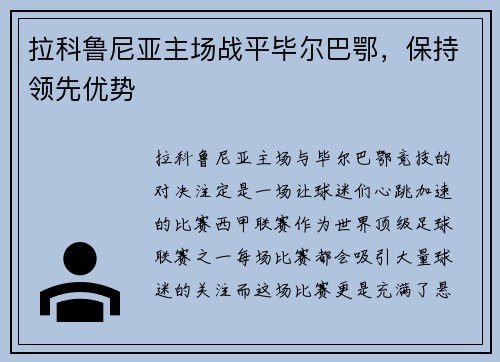 拉科鲁尼亚主场战平毕尔巴鄂，保持领先优势

拉科鲁尼亚主场与毕尔巴鄂竞技的对决注定是一场让球迷们心跳加速的比赛西甲联赛作为世界顶级足球联赛之一每场比赛都会吸引大量球迷的关注而这场比赛更是充满了悬